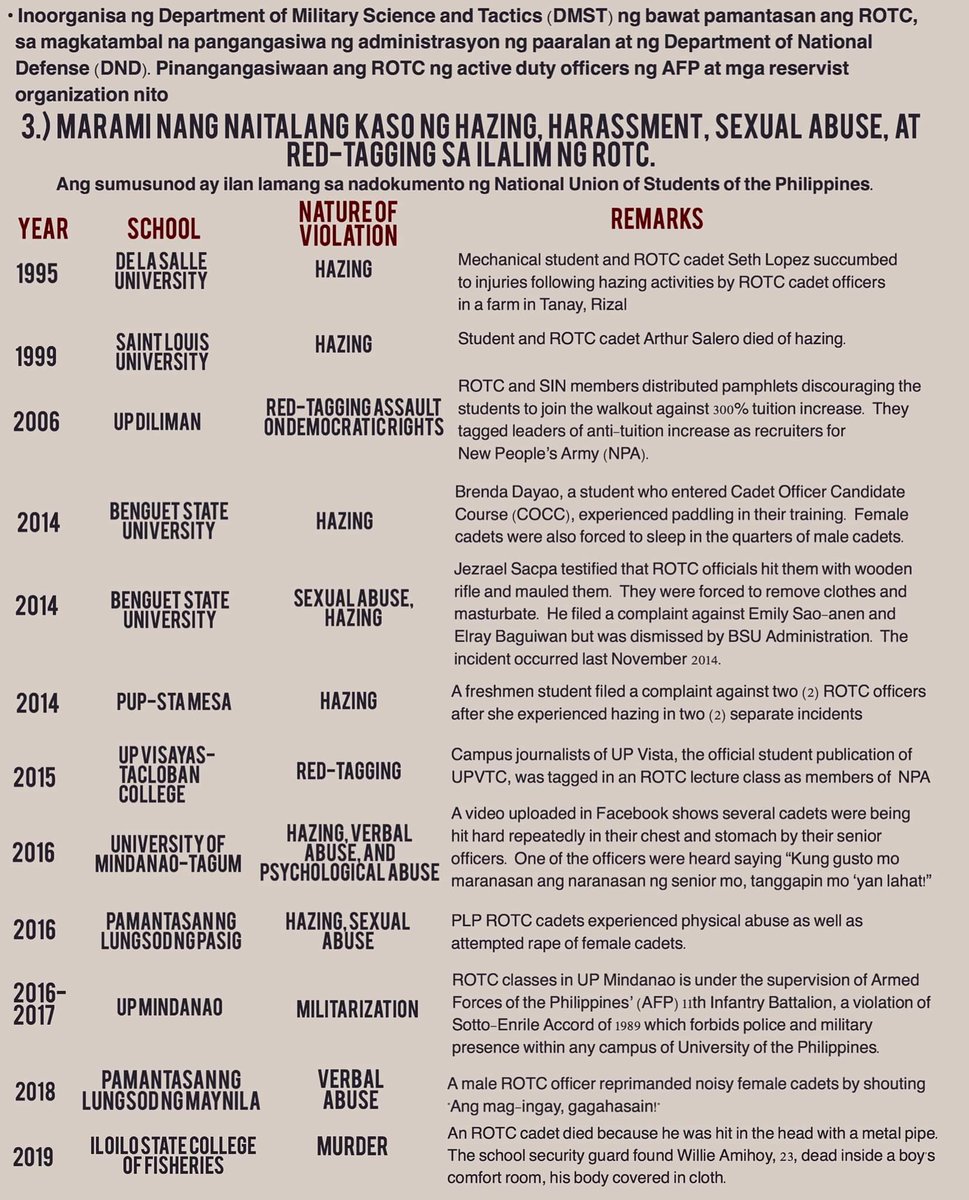 • Inoorganisa ng Department of Military Science and Tactics (DMST) ng bawat pamantasan ang ROTC, sa magkatambal na pangangasiwa ng administrasyon ng paaralan at ng Department of National Defense (DND). Pinangangasiwaan ang ROTC ng active duty officers ng AFP at mga reservist organization nito

3.) MARAMI NANG NAITALANG KASO NG HAZING, HARASSMENT, SEXUAL ABUSE, AT RED-TAGGING SA ILALIM NG ROTC.

Ang sumusunod ay ilan lamang sa nadokumento ng National Union of Students of the Philippines.

| YEAR | SCHOOL | NATURE OF VIOLATION | REMARKS |
|---|---|---|---|
| 1995 | DE LA SALLE UNIVERSITY | HAZING | Mechanical student and ROTC cadet Seth Lopez succumbed to injuries following hazing activities by ROTC cadet officers in a farm in Tanay, Rizal |
| 1999 | SAINT LOUIS UNIVERSITY | HAZING | Student and ROTC cadet Arthur Salero died of hazing. |
| 2006 | UP DILIMAN | RED-TAGGING ASSAULT ON DEMOCRATIC RIGHTS | ROTC and SIN members distributed pamphlets discouraging the students to join the walkout against 300% tuition increase. They tagged leaders of anti-tuition increase as recruiters for New People's Army (NPA). |
| 2014 | BENGUET STATE UNIVERSITY | HAZING | Brenda Dayao, a student who entered Cadet Officer Candidate Course (COCC), experienced paddling in their training. Female cadets were also forced to sleep in the quarters of male cadets. |
| 2014 | BENGUET STATE UNIVERSITY | SEXUAL ABUSE, HAZING | Jezrael Sacpa testified that ROTC officials hit them with wooden rifle and mauled them. They were forced to remove clothes and masturbate. He filed a complaint against Emily Sao-anen and Elray Baguiwan but was dismissed by BSU Administration. The incident occurred last November 2014. |
| 2014 | PUP-STA MESA | HAZING | A freshmen student filed a complaint against two (2) ROTC officers after she experienced hazing in two (2) separate incidents |
| 2015 | UP VISAYAS-TACLOBAN COLLEGE | RED-TAGGING | Campus journalists of UP Vista, the official student publication of UPVTC, was tagged in an ROTC lecture class as members of NPA |
| 2016 | UNIVERSITY OF MINDANAO-TAGUM | HAZING, VERBAL ABUSE, AND PSYCHOLOGICAL ABUSE | A video uploaded in Facebook shows several cadets were being hit hard repeatedly in their chest and stomach by their senior officers. One of the officers were heard saying "Kung gusto mo maranasan ang naranasan ng senior mo, tanggapin mo 'yan lahat!" |
| 2016 | PAMANTASAN NG LUNGSOD NG PASIG | HAZING, SEXUAL ABUSE | PLP ROTC cadets experienced physical abuse as well as attempted rape of female cadets. |
| 2016-2017 | UP MINDANAO | MILITARIZATION | ROTC classes in UP Mindanao is under the supervision of Armed Forces of the Philippines' (AFP) 11th Infantry Battalion, a violation of Sotto-Enrile Accord of 1989 which forbids police and military presence within any campus of University of the Philippines. |
| 2018 | PAMANTASAN NG LUNGSOD NG MAYNILA | VERBAL ABUSE | A male ROTC officer reprimanded noisy female cadets by shouting "Ang mag-ingay, gagahasain!" |
| 2019 | ILOILO STATE COLLEGE OF FISHERIES | MURDER | An ROTC cadet died because he was hit in the head with a metal pipe. The school security guard found Willie Amihoy, 23, dead inside a boy's comfort room, his body covered in cloth. |